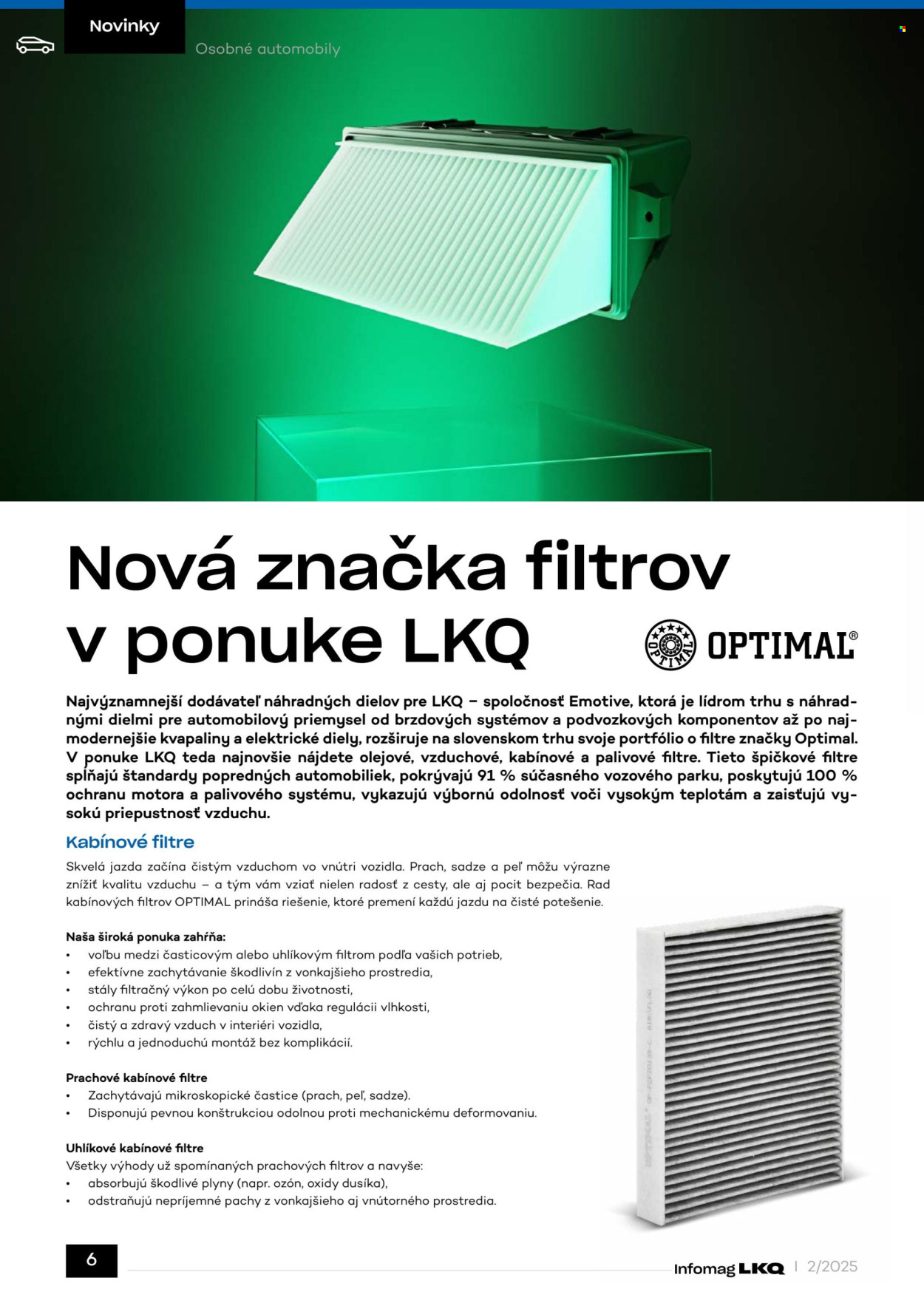 Novinky

Osobné automobily

Nová značka filtrov v ponuke LKQ

OPTIMAL®

Najvýznamnejší dodávateľ náhradných dielov pre LKQ – spoločnosť Emotive, ktorá je lídrom trhu s náhradnými dielmi pre automobilový priemysel od brzdových systémov a podvozkových komponentov až po najmodernejšie kvapaliny a elektrické diely, rozširuje na slovenskom trhu svoje portfólio o filtre značky Optimal. V ponuke LKQ teda najnovšie nájdete olejové, vzduchové, kabínové a palivové filtre. Tieto špičkové filtre spĺňajú štandardy popredných automobiliek, pokrývajú 91 % súčasného vozového parku, poskytujú 100 % ochranu motora a palivového systému, vykazujú výbornú odolnosť voči vysokým teplotám a zaisťujú vysokú priepustnosť vzduchu.

Kabínové filtre

Skvelá jazda začína čistým vzduchom vo vnútri vozidla. Prach, sadze a peľ môžu výrazne znížiť kvalitu vzduchu – a tým vám vziať nielen radosť z cesty, ale aj pocit bezpečia. Rad kabínových filtrov OPTIMAL prináša riešenie, ktoré premení každú jazdu na čisté potešenie.

Naša široká ponuka zahŕňa:
• voľbu medzi časticovým alebo uhlíkovým filtrom podľa vašich potrieb,
• efektívne zachytávanie škodlivín z vonkajšieho prostredia,
• stály filtračný výkon po celú dobu životnosti,
• ochranu proti zahmlievaniu okien vďaka regulácii vlhkosti,
• čistý a zdravý vzduch v interiéri vozidla,
• rýchlu a jednoduchú montáž bez komplikácií.

Prachové kabínové filtre
• Zachytávajú mikroskopické častice (prach, peľ, sadze).
• Disponujú pevnou konštrukciou odolnou proti mechanickému deformovaniu.

Uhlíkové kabínové filtre
Všetky výhody už spomínaných prachových filtrov a navyše:
• absorbujú škodlivé plyny (napr. ozón, oxidy dusíka),
• odstraňujú nepríjemné pachy z vonkajšieho aj vnútorného prostredia.

6

Infomag LKQ | 2/2025